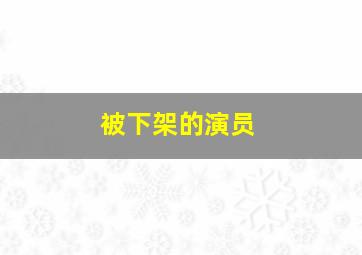 被下架的演员